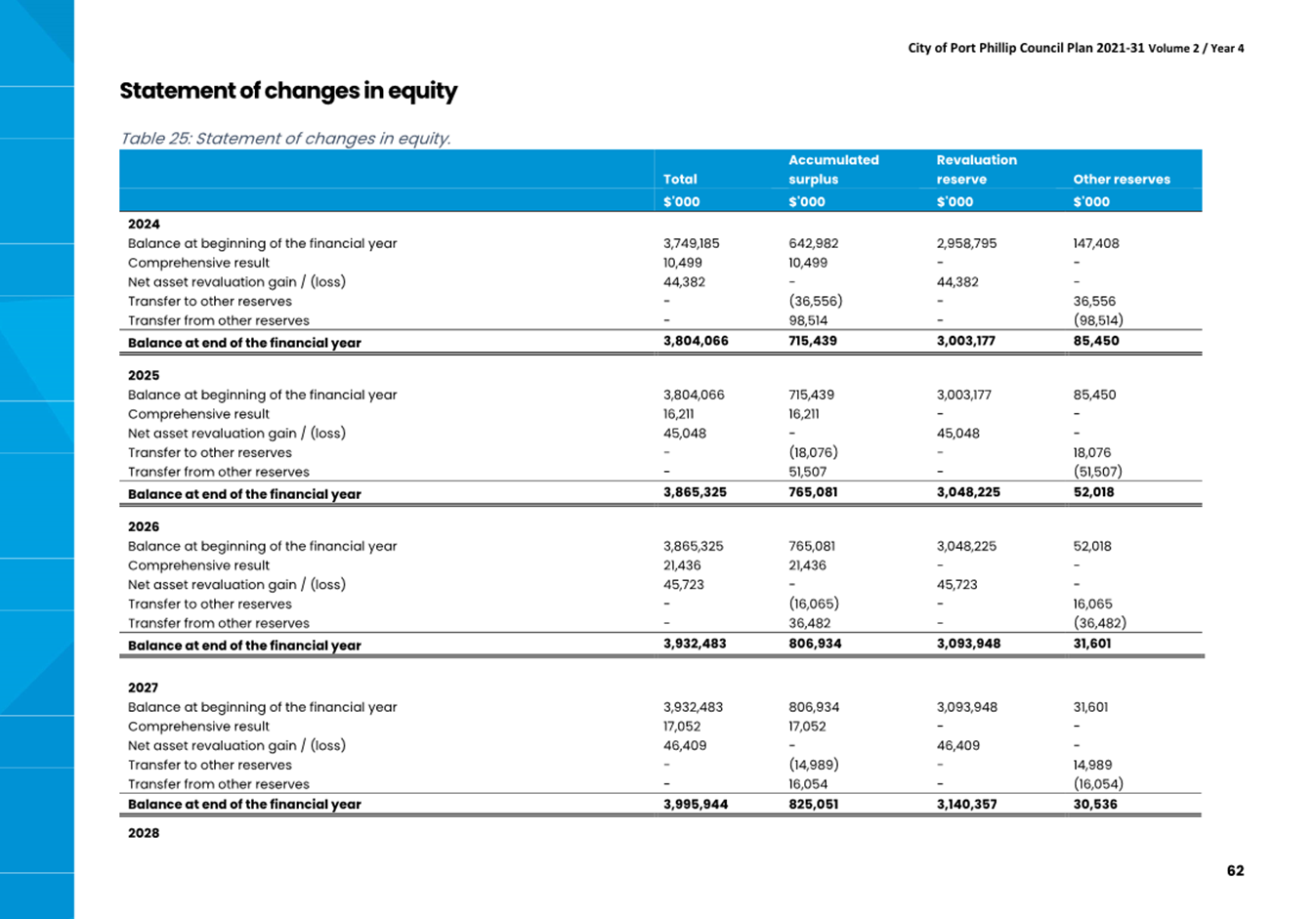 City of Port Phillip Council Plan 2021-31 Volume 2 / Year 4

Statement of changes in equity

Table 25: Statement of changes in equity.

| | Total | Accumulated surplus | Revaluation reserve | Other reserves |
|---|---|---|---|---|
| | $'000 | $'000 | $'000 | $'000 |
| 2024 | | | | |
| Balance at beginning of the financial year | 3,749,185 | 642,982 | 2,958,795 | 147,408 |
| Comprehensive result | 10,499 | 10,499 | - | - |
| Net asset revaluation gain / (loss) | 44,382 | - | 44,382 | - |
| Transfer to other reserves | - | (36,556) | - | 36,556 |
| Transfer from other reserves | - | 98,514 | - | (98,514) |
| Balance at end of the financial year | 3,804,066 | 715,439 | 3,003,177 | 85,450 |
| 2025 | | | | |
| Balance at beginning of the financial year | 3,804,066 | 715,439 | 3,003,177 | 85,450 |
| Comprehensive result | 16,211 | 16,211 | - | - |
| Net asset revaluation gain / (loss) | 45,048 | - | 45,048 | - |
| Transfer to other reserves | - | (18,076) | - | 18,076 |
| Transfer from other reserves | - | 51,507 | - | (51,507) |
| Balance at end of the financial year | 3,865,325 | 765,081 | 3,048,225 | 52,018 |
| 2026 | | | | |
| Balance at beginning of the financial year | 3,865,325 | 765,081 | 3,048,225 | 52,018 |
| Comprehensive result | 21,436 | 21,436 | - | - |
| Net asset revaluation gain / (loss) | 45,723 | - | 45,723 | - |
| Transfer to other reserves | - | (16,065) | - | 16,065 |
| Transfer from other reserves | - | 36,482 | - | (36,482) |
| Balance at end of the financial year | 3,932,483 | 806,934 | 3,093,948 | 31,601 |
| 2027 | | | | |
| Balance at beginning of the financial year | 3,932,483 | 806,934 | 3,093,948 | 31,601 |
| Comprehensive result | 17,052 | 17,052 | - | - |
| Net asset revaluation gain / (loss) | 46,409 | - | 46,409 | - |
| Transfer to other reserves | - | (14,989) | - | 14,989 |
| Transfer from other reserves | - | 16,054 | - | (16,054) |
| Balance at end of the financial year | 3,995,944 | 825,051 | 3,140,357 | 30,536 |
| 2028 | | | | |

62